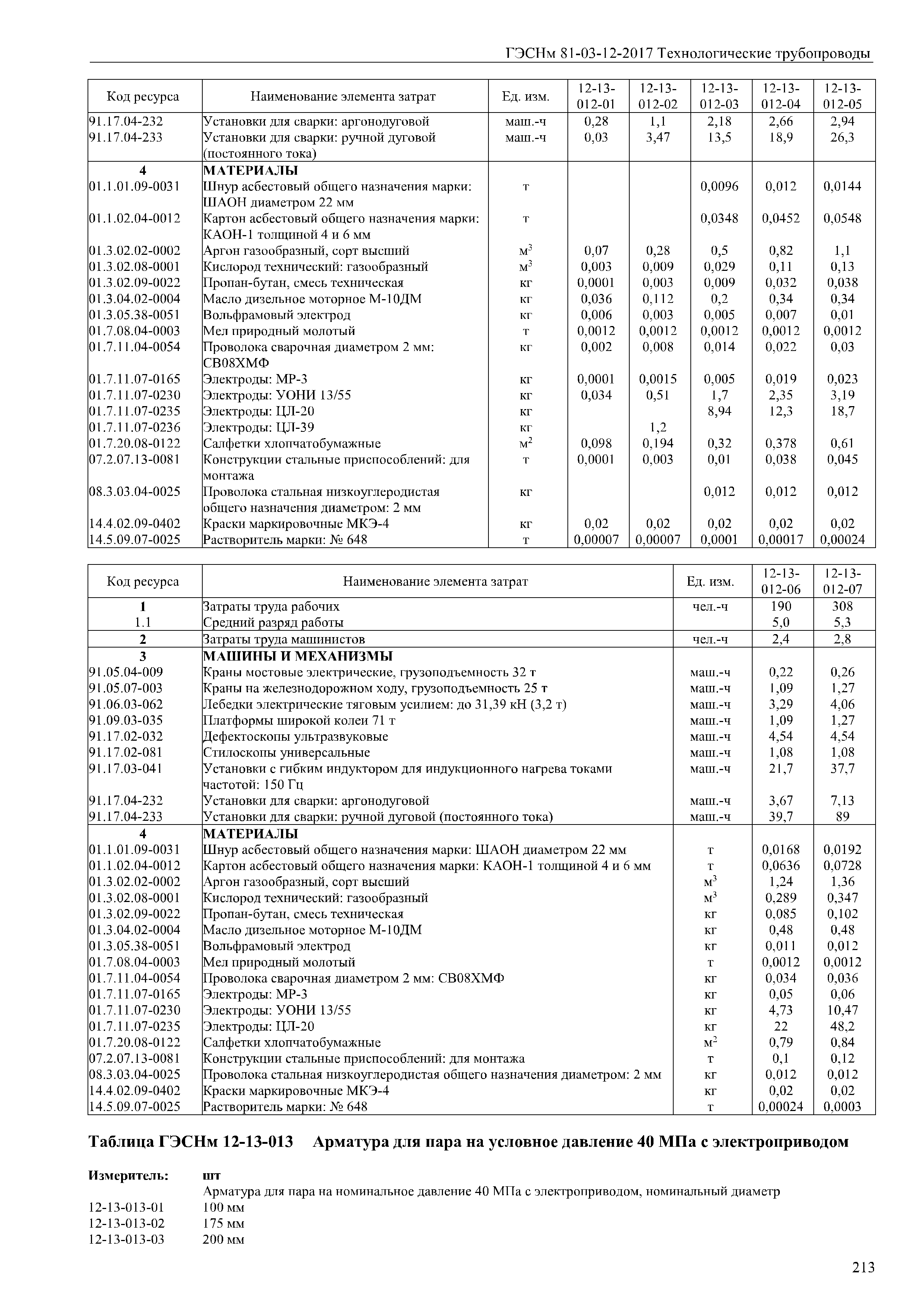 ГЭСНм 81-03-12-2017 Технологические трубопроводы

| Код ресурса | Наименование элемента затрат | Ед. изм. | 12-13-012-01 | 12-13-012-02 | 12-13-012-03 | 12-13-012-04 | 12-13-012-05 |
|---|---|---|---|---|---|---|---|
| 91.17.04-232 | Установки для сварки: аргонодуговой | маш.-ч | 0,28 | 1,1 | 2,18 | 2,66 | 2,94 |
| 91.17.04-233 | Установки для сварки: ручной дуговой (постоянного тока) | маш.-ч | 0,03 | 3,47 | 13,5 | 18,9 | 26,3 |
| 4 | МАТЕРИАЛЫ | | | | | | |
| 01.1.01.09-0031 | Шнур асбестовый общего назначения марки: ШАОН диаметром 22 мм | т | | | 0,0096 | 0,012 | 0,0144 |
| 01.1.02.04-0012 | Картон асбестовый общего назначения марки: КАОН-1 толщиной 4 и 6 мм | т | | | 0,0348 | 0,0452 | 0,0548 |
| 01.3.02.02-0002 | Аргон газообразный, сорт высший | $м^3$ | 0,07 | 0,28 | 0,5 | 0,82 | 1,1 |
| 01.3.02.08-0001 | Кислород технический: газообразный | $м^3$ | 0,003 | 0,009 | 0,029 | 0,11 | 0,13 |
| 01.3.02.09-0022 | Пропан-бутан, смесь техническая | кг | 0,0001 | 0,003 | 0,009 | 0,032 | 0,038 |
| 01.3.04.02-0004 | Масло дизельное моторное М-10ДМ | кг | 0,036 | 0,112 | 0,2 | 0,34 | 0,34 |
| 01.3.05.38-0051 | Вольфрамовый электрод | кг | 0,006 | 0,003 | 0,005 | 0,007 | 0,01 |
| 01.7.08.04-0003 | Мел природный молотый | т | 0,0012 | 0,0012 | 0,0012 | 0,0012 | 0,0012 |
| 01.7.11.04-0054 | Проволока сварочная диаметром 2 мм: СВ08ХМФ | кг | 0,002 | 0,008 | 0,014 | 0,022 | 0,03 |
| 01.7.11.07-0165 | Электроды: МР-3 | кг | 0,0001 | 0,0015 | 0,005 | 0,019 | 0,023 |
| 01.7.11.07-0230 | Электроды: УОНИ 13/55 | кг | 0,034 | 0,51 | 1,7 | 2,35 | 3,19 |
| 01.7.11.07-0235 | Электроды: ЦЛ-20 | кг | | | 8,94 | 12,3 | 18,7 |
| 01.7.11.07-0236 | Электроды: ЦЛ-39 | кг | | 1,2 | | | |
| 01.7.20.08-0122 | Салфетки хлопчатобумажные | $м^2$ | 0,098 | 0,194 | 0,32 | 0,378 | 0,61 |
| 07.2.07.13-0081 | Конструкции стальные приспособлений: для монтажа | т | 0,0001 | 0,003 | 0,01 | 0,038 | 0,045 |
| 08.3.03.04-0025 | Проволока стальная низкоуглеродистая общего назначения диаметром: 2 мм | кг | | | 0,012 | 0,012 | 0,012 |
| 14.4.02.09-0402 | Краски маркировочные МКЭ-4 | кг | 0,02 | 0,02 | 0,02 | 0,02 | 0,02 |
| 14.5.09.07-0025 | Растворитель марки: № 648 | т | 0,00007 | 0,00007 | 0,0001 | 0,00017 | 0,00024 |

| Код ресурса | Наименование элемента затрат | Ед. изм. | 12-13-012-06 | 12-13-012-07 |
|---|---|---|---|---|
| 1 | Затраты труда рабочих | чел.-ч | 190 | 308 |
| 1.1 | Средний разряд работы | | 5,0 | 5,3 |
| 2 | Затраты труда машинистов | чел.-ч | 2,4 | 2,8 |
| 3 | МАШИНЫ И МЕХАНИЗМЫ | | | |
| 91.05.04-009 | Краны мостовые электрические, грузоподъемность 32 т | маш.-ч | 0,22 | 0,26 |
| 91.05.07-003 | Краны на железнодорожном ходу, грузоподъемность 25 т | маш.-ч | 1,09 | 1,27 |
| 91.06.03-062 | Лебедки электрические тяговым усилием: до 31,39 кН (3,2 т) | маш.-ч | 3,29 | 4,06 |
| 91.09.03-035 | Платформы широкой колеи 71 т | маш.-ч | 1,09 | 1,27 |
| 91.17.02-032 | Дефектоскопы ультразвуковые | маш.-ч | 4,54 | 4,54 |
| 91.17.02-081 | Стилоскопы универсальные | маш.-ч | 1,08 | 1,08 |
| 91.17.03-041 | Установки с гибким индуктором для индукционного нагрева токами частотой: 150 Гц | маш.-ч | 21,7 | 37,7 |
| 91.17.04-232 | Установки для сварки: аргонодуговой | маш.-ч | 3,67 | 7,13 |
| 91.17.04-233 | Установки для сварки: ручной дуговой (постоянного тока) | маш.-ч | 39,7 | 89 |
| 4 | МАТЕРИАЛЫ | | | |
| 01.1.01.09-0031 | Шнур асбестовый общего назначения марки: ШАОН диаметром 22 мм | т | 0,0168 | 0,0192 |
| 01.1.02.04-0012 | Картон асбестовый общего назначения марки: КАОН-1 толщиной 4 и 6 мм | т | 0,0636 | 0,0728 |
| 01.3.02.02-0002 | Аргон газообразный, сорт высший | $м^3$ | 1,24 | 1,36 |
| 01.3.02.08-0001 | Кислород технический: газообразный | $м^3$ | 0,289 | 0,347 |
| 01.3.02.09-0022 | Пропан-бутан, смесь техническая | кг | 0,085 | 0,102 |
| 01.3.04.02-0004 | Масло дизельное моторное М-10ДМ | кг | 0,48 | 0,48 |
| 01.3.05.38-0051 | Вольфрамовый электрод | кг | 0,011 | 0,012 |
| 01.7.08.04-0003 | Мел природный молотый | т | 0,0012 | 0,0012 |
| 01.7.11.04-0054 | Проволока сварочная диаметром 2 мм: СВ08ХМФ | кг | 0,034 | 0,036 |
| 01.7.11.07-0165 | Электроды: МР-3 | кг | 0,05 | 0,06 |
| 01.7.11.07-0230 | Электроды: УОНИ 13/55 | кг | 4,73 | 10,47 |
| 01.7.11.07-0235 | Электроды: ЦЛ-20 | кг | 22 | 48,2 |
| 01.7.20.08-0122 | Салфетки хлопчатобумажные | $м^2$ | 0,79 | 0,84 |
| 07.2.07.13-0081 | Конструкции стальные приспособлений: для монтажа | т | 0,1 | 0,12 |
| 08.3.03.04-0025 | Проволока стальная низкоуглеродистая общего назначения диаметром: 2 мм | кг | 0,012 | 0,012 |
| 14.4.02.09-0402 | Краски маркировочные МКЭ-4 | кг | 0,02 | 0,02 |
| 14.5.09.07-0025 | Растворитель марки: № 648 | т | 0,00024 | 0,0003 |

Таблица ГЭСНм 12-13-013 Арматура для пара на условное давление 40 МПа с электроприводом

Измеритель: шт
Арматура для пара на номинальное давление 40 МПа с электроприводом, номинальный диаметр
12-13-013-01 100 мм
12-13-013-02 175 мм
12-13-013-03 200 мм

213